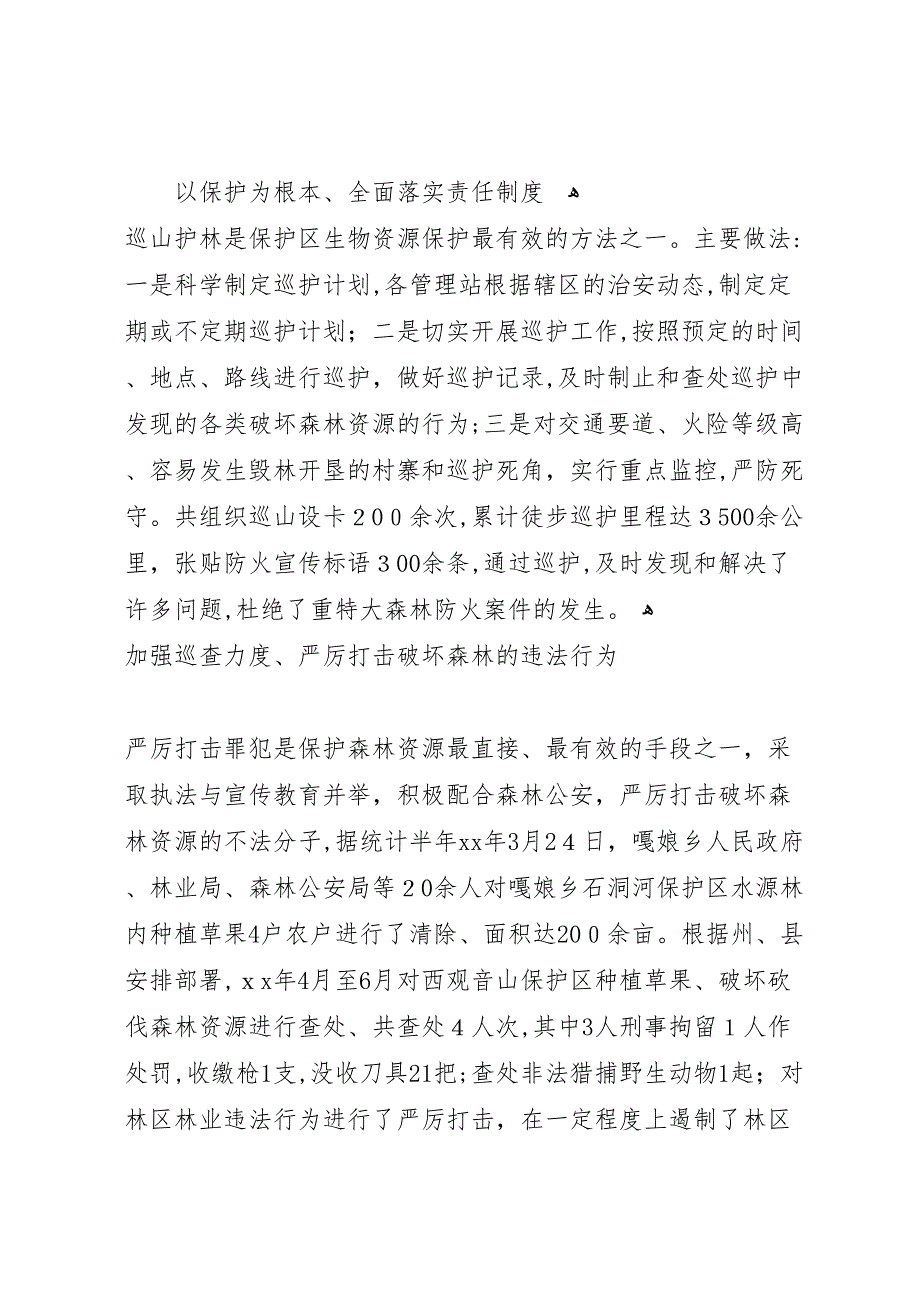 以保护为根本、全面落实责任制度

巡山护林是保护区生物资源保护最有效的方法之一。主要做法:一是科学制定巡护计划,各管理站根据辖区的治安动态,制定定期或不定期巡护计划；二是切实开展巡护工作,按照预定的时间、地点、路线进行巡护，做好巡护记录,及时制止和查处巡护中发现的各类破坏森林资源的行为;三是对交通要道、火险等级高、容易发生毁林开垦的村寨和巡护死角，实行重点监控，严防死守。共组织巡山设卡２００余次,累计徒步巡护里程达３500余公里，张贴防火宣传标语３00余条,通过巡护,及时发现和解决了许多问题,杜绝了重特大森林防火案件的发生。

加强巡查力度、严厉打击破坏森林的违法行为

严厉打击罪犯是保护森林资源最直接、最有效的手段之一，采取执法与宣传教育并举，积极配合森林公安，严厉打击破坏森林资源的不法分子,据统计半年xx年3月２４日，嘎娘乡人民政府、林业局、森林公安局等２0余人对嘎娘乡石洞河保护区水源林内种植草果4户农户进行了清除、面积达20０余亩。根据州、县安排部署，ｘｘ年4月至6月对西观音山保护区种植草果、破坏砍伐森林资源进行查处、共查处４人次,其中3人刑事拘留１人作处罚,收缴枪1支,没收刀具21把;查处非法猎捕野生动物1起；对林区林业违法行为进行了严厉打击，在一定程度上遏制了林区